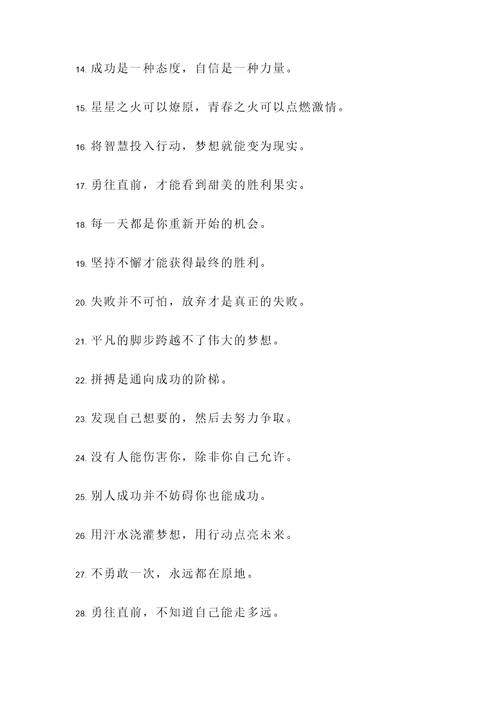 14. 成功是一种态度，自信是一种力量。

15. 星星之火可以燎原，青春之火可以点燃激情。

16. 将智慧投入行动，梦想就能变为现实。

17. 勇往直前，才能看到甜美的胜利果实。

18. 每一天都是你重新开始的机会。

19. 坚持不懈才能获得最终的胜利。

20. 失败并不可怕，放弃才是真正的失败。

21. 平凡的脚步跨越不了伟大的梦想。

22. 拼搏是通向成功的阶梯。

23. 发现自己想要的，然后去努力争取。

24. 没有人能伤害你，除非你自己允许。

25. 别人成功并不妨碍你也能成功。

26. 用汗水浇灌梦想，用行动点亮未来。

27. 不勇敢一次，永远都在原地。

28. 勇往直前，不知道自己能走多远。